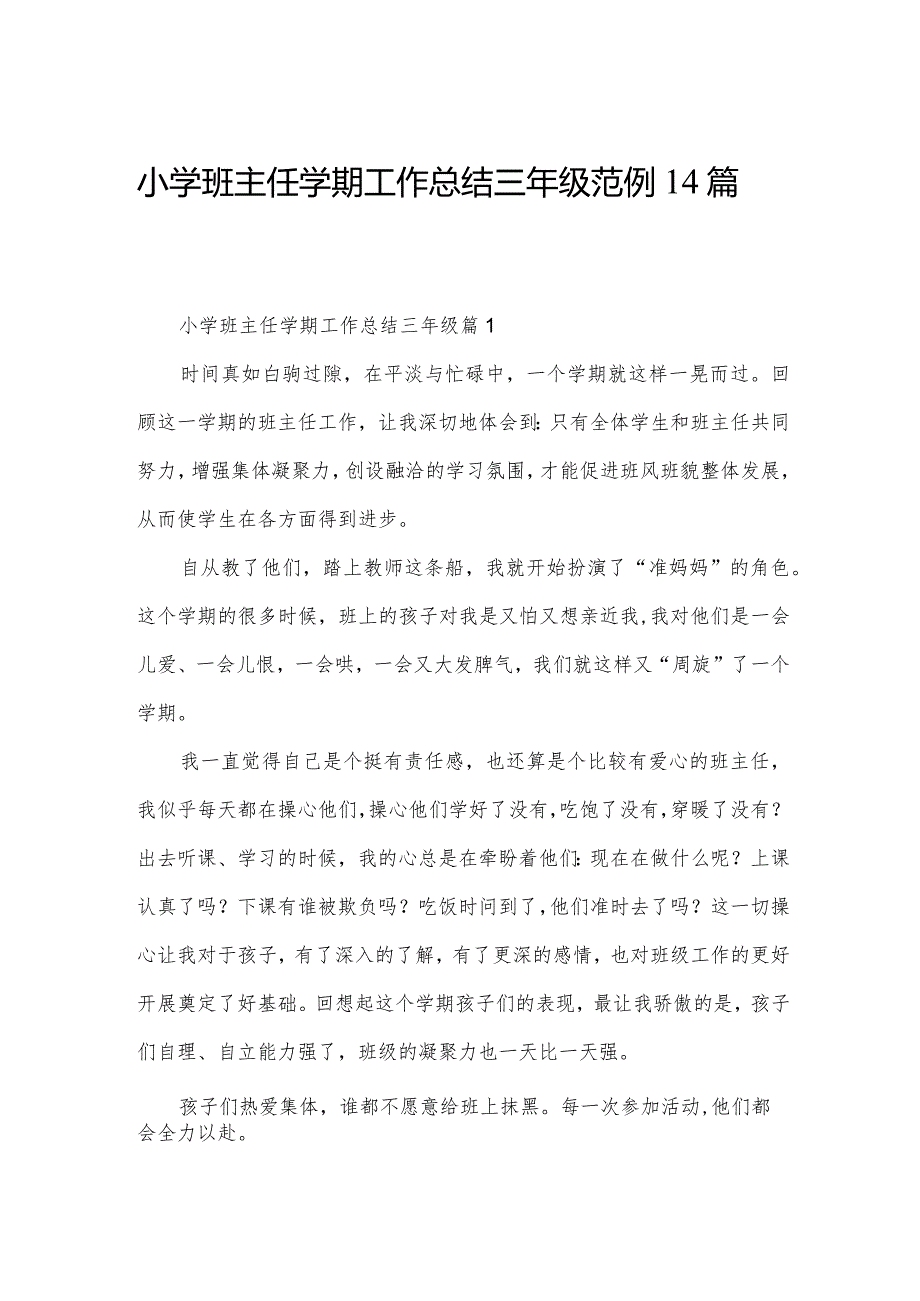 小学班主任学期工作总结三年级范例14篇

小学班主任学期工作总结三年级篇1

时间真如白驹过隙，在平淡与忙碌中，一个学期就这样一晃而过。回顾这一学期的班主任工作，让我深切地体会到：只有全体学生和班主任共同努力，增强集体凝聚力，创设融洽的学习氛围，才能促进班风班貌整体发展，从而使学生在各方面得到进步。

自从教了他们，踏上教师这条船，我就开始扮演了“准妈妈”的角色。这个学期的很多时候，班上的孩子对我是又怕又想亲近我，我对他们是一会儿爱、一会儿恨，一会哄，一会又大发脾气，我们就这样又“周旋”了一个学期。

我一直觉得自己是个挺有责任感，也还算是个比较有爱心的班主任，我似乎每天都在操心他们，操心他们学好了没有，吃饱了没有，穿暖了没有？出去听课、学习的时候，我的心总是在牵盼着他们：现在在做什么呢？上课认真了吗？下课有谁被欺负吗？吃饭时间到了，他们准时去了吗？这一切操心让我对于孩子，有了深入的了解，有了更深的感情，也对班级工作的更好开展奠定了好基础。回想起这个学期孩子们的表现，最让我骄傲的是，孩子们自理、自立能力强了，班级的凝聚力也一天比一天强。

孩子们热爱集体，谁都不愿意给班上抹黑。每一次参加活动，他们都会全力以赴。